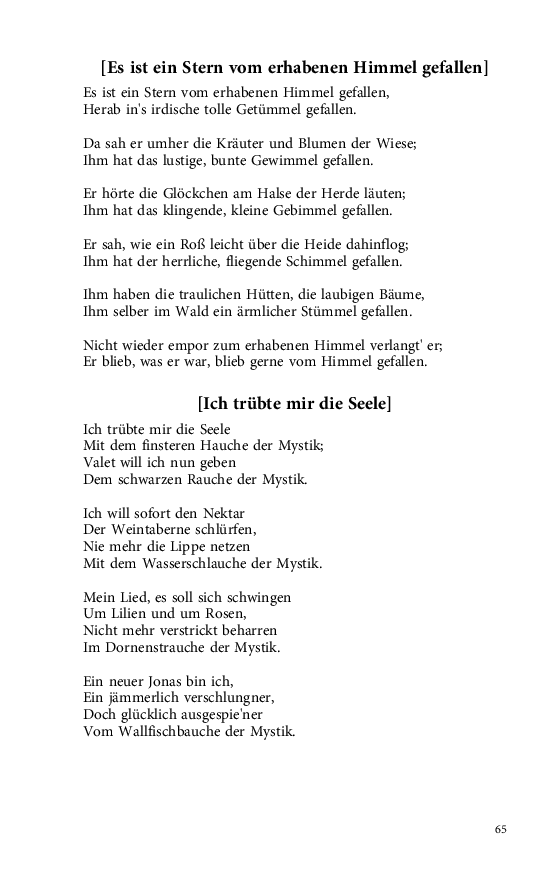 [Es ist ein Stern vom erhabenen Himmel gefallen]

Es ist ein Stern vom erhabenen Himmel gefallen,
Herab in's irdische tolle Getümmel gefallen.

Da sah er umher die Kräuter und Blumen der Wiese;
Ihm hat das lustige, bunte Gewimmel gefallen.

Er hörte die Glöckchen am Halse der Herde läuten;
Ihm hat das klingende, kleine Gebimmel gefallen.

Er sah, wie ein Roß leicht über die Heide dahinflog;
Ihm hat der herrliche, fliegende Schimmel gefallen.

Ihm haben die traulichen Hütten, die laubigen Bäume,
Ihm selber im Wald ein ärmlicher Stümmel gefallen.

Nicht wieder empor zum erhabenen Himmel verlangt' er;
Er blieb, was er war, blieb gerne vom Himmel gefallen.

[Ich trübte mir die Seele]

Ich trübte mir die Seele
Mit dem finsteren Hauche der Mystik;
Valet will ich nun geben
Dem schwarzen Rauche der Mystik.

Ich will sofort den Nektar
Der Weintaberne schlürfen,
Nie mehr die Lippe netzen
Mit dem Wasserschlauche der Mystik.

Mein Lied, es soll sich schwingen
Um Lilien und um Rosen,
Nicht mehr verstrickt beharren
Im Dornenstrauche der Mystik.

Ein neuer Jonas bin ich,
Ein jämmerlich verschlungner,
Doch glücklich ausgespie'ner
Vom Wallfischbauche der Mystik.

65